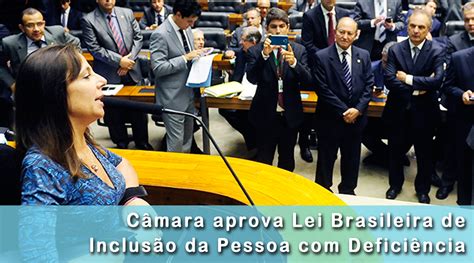 Câmara aprova Lei Brasileira de Inclusão da Pessoa com Deficiência